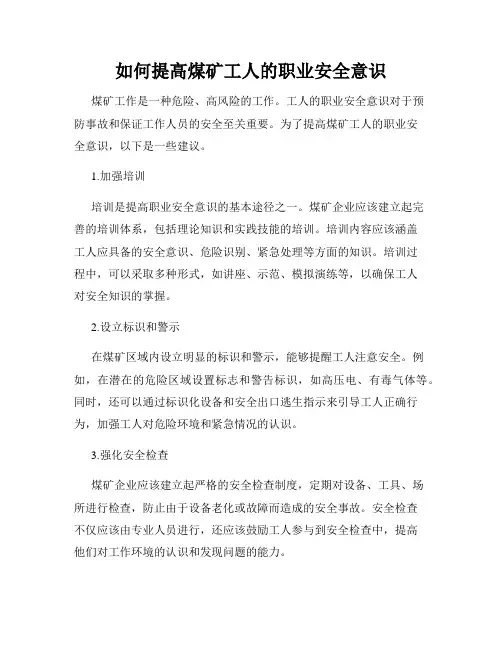 如何提高煤矿工人的职业安全意识

煤矿工作是一种危险、高风险的工作。工人的职业安全意识对于预防事故和保证工作人员的安全至关重要。为了提高煤矿工人的职业安全意识，以下是一些建议。

1.加强培训

培训是提高职业安全意识的基本途径之一。煤矿企业应该建立起完善的培训体系，包括理论知识和实践技能的培训。培训内容应该涵盖工人应具备的安全意识、危险识别、紧急处理等方面的知识。培训过程中，可以采取多种形式，如讲座、示范、模拟演练等，以确保工人对安全知识的掌握。

2.设立标识和警示

在煤矿区域内设立明显的标识和警示，能够提醒工人注意安全。例如，在潜在的危险区域设置标志和警告标识，如高压电、有毒气体等。同时，还可以通过标识化设备和安全出口逃生指示来引导工人正确行为，加强工人对危险环境和紧急情况的认识。

3.强化安全检查

煤矿企业应该建立起严格的安全检查制度，定期对设备、工具、场所进行检查，防止由于设备老化或故障而造成的安全事故。安全检查不仅应该由专业人员进行，还应该鼓励工人参与到安全检查中，提高他们对工作环境的认识和发现问题的能力。